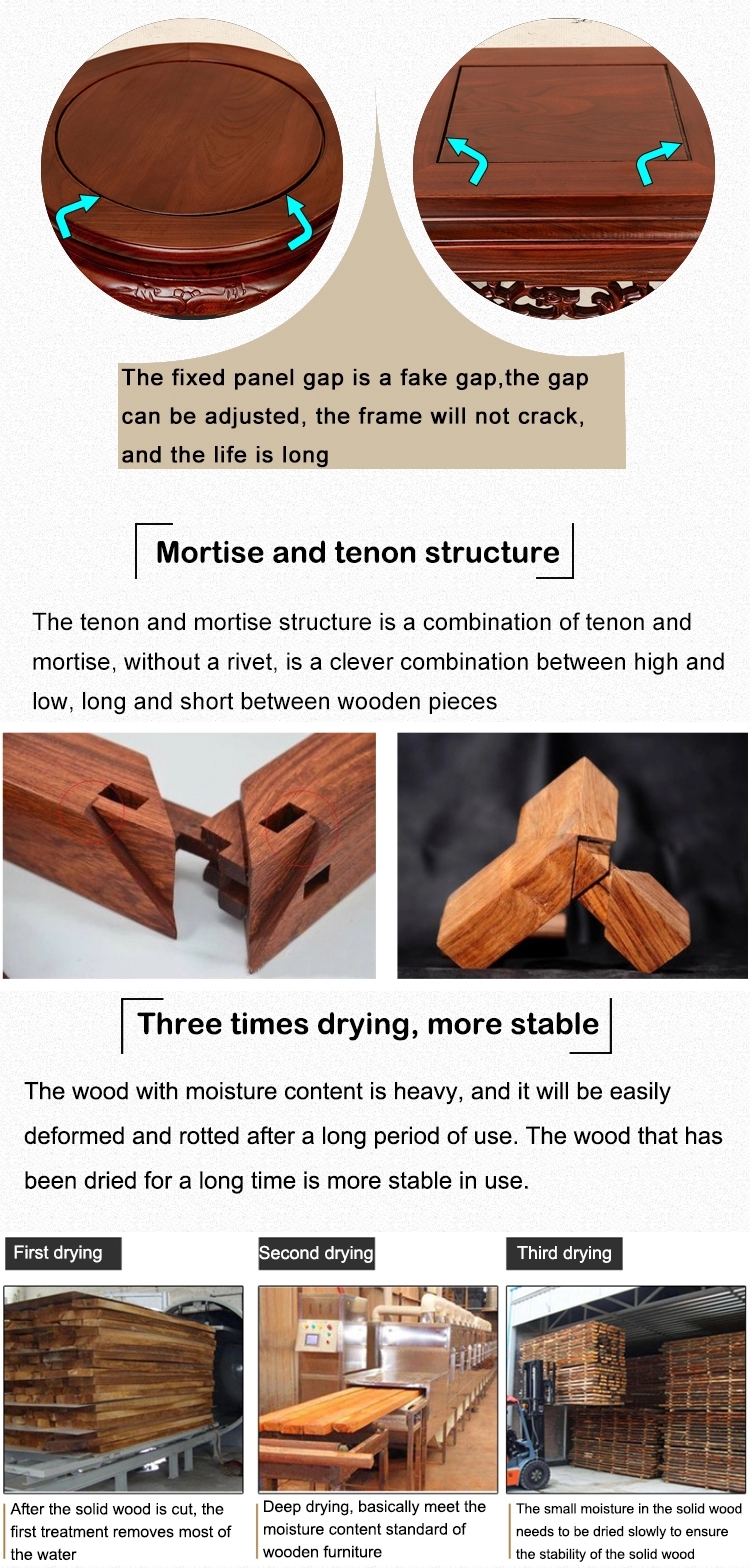 The fixed panel gap is a fake gap,the gap can be adjusted, the frame will not crack, and the life is long

Mortise and tenon structure

The tenon and mortise structure is a combination of tenon and mortise, without a rivet, is a clever combination between high and low, long and short between wooden pieces

Three times drying, more stable

The wood with moisture content is heavy, and it will be easily deformed and rotted after a long period of use. The wood that has been dried for a long time is more stable in use.

First drying

After the solid wood is cut, the first treatment removes most of the water

Second drying

Deep drying, basically meet the moisture content standard of wooden furniture

Third drying

The small moisture in the solid wood needs to be dried slowly to ensure the stability of the solid wood